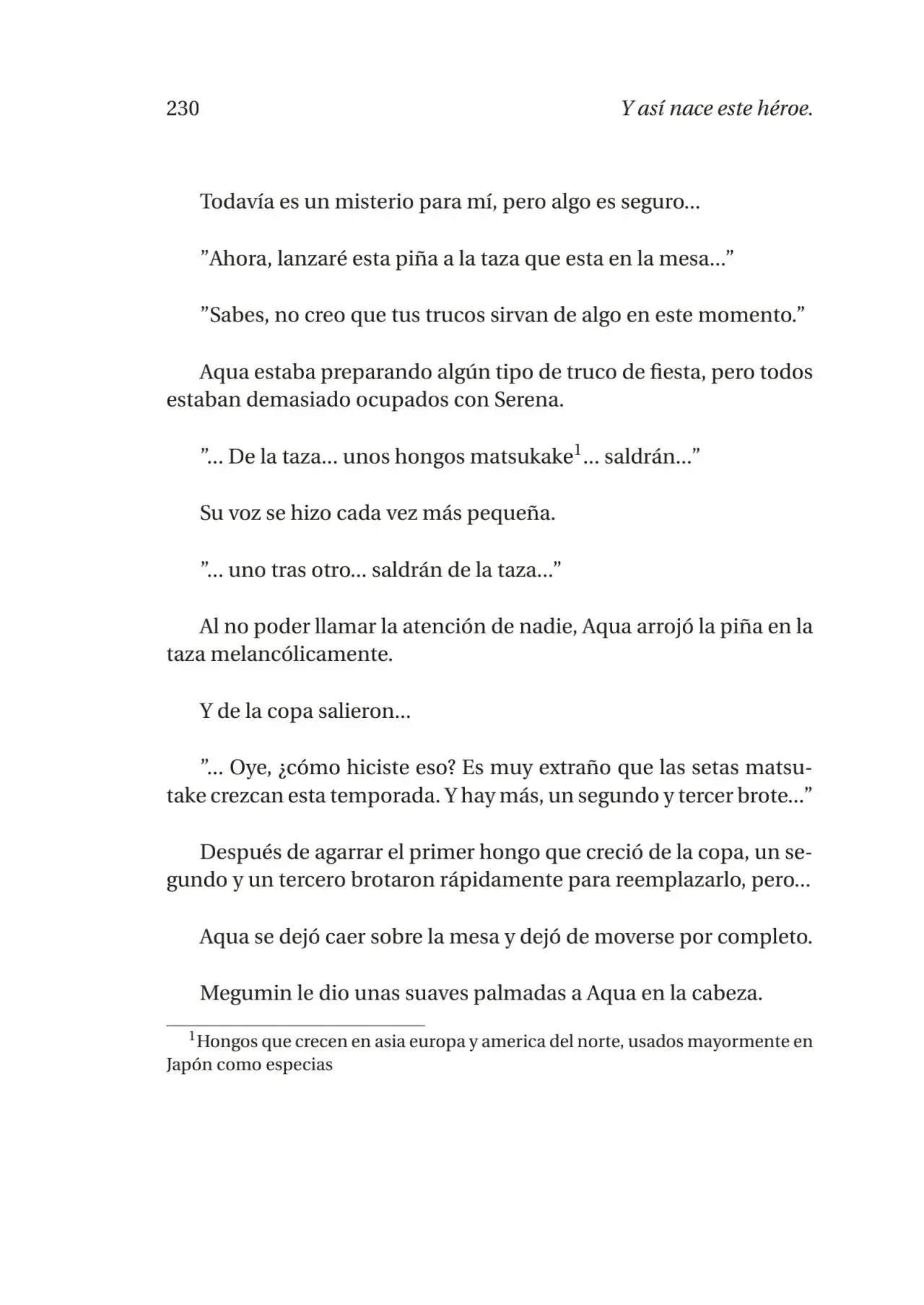 230 Y así nace este héroe.

Todavía es un misterio para mí, pero algo es seguro...

"Ahora, lanzaré esta piña a la taza que esta en la mesa..."

"Sabes, no creo que tus trucos sirvan de algo en este momento."

Aqua estaba preparando algún tipo de truco de fiesta, pero todos estaban demasiado ocupados con Serena.

"... De la taza... unos hongos matsukake$^{1}$... saldrán..."

Su voz se hizo cada vez más pequeña.

"... uno tras otro... saldrán de la taza..."

Al no poder llamar la atención de nadie, Aqua arrojó la piña en la taza melancólicamente.

Y de la copa salieron...

"... Oye, ¿cómo hiciste eso? Es muy extraño que las setas matsutake crezcan esta temporada. Y hay más, un segundo y tercer brote..."

Después de agarrar el primer hongo que creció de la copa, un segundo y un tercero brotaron rápidamente para reemplazarlo, pero...

Aqua se dejó caer sobre la mesa y dejó de moverse por completo.

Megumin le dio unas suaves palmadas a Aqua en la cabeza.

$^{1}$Hongos que crecen en asia europa y america del norte, usados mayormente en Japón como especias